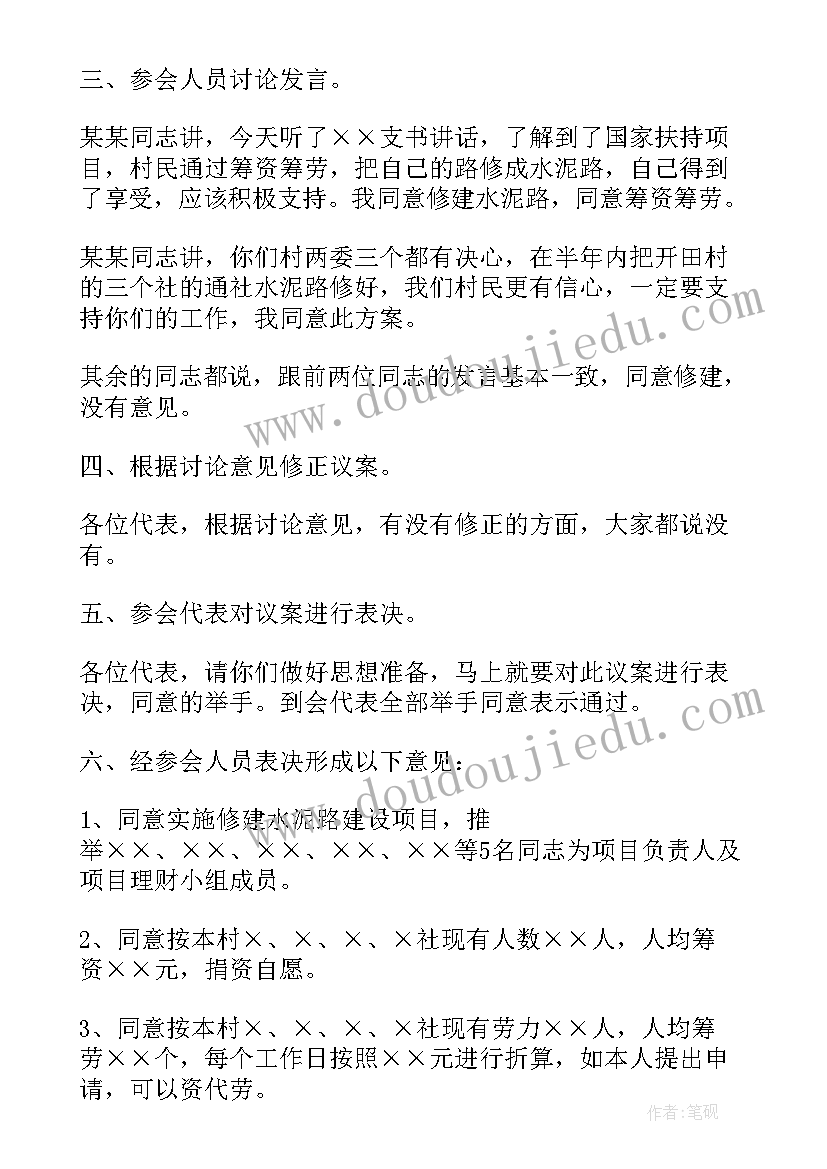 三、参会人员讨论发言。

某某同志讲，今天听了××支书讲话，了解到了国家扶持项目，村民通过筹资筹劳，把自己的路修成水泥路，自己得到了享受，应该积极支持。我同意修建水泥路，同意筹资筹劳。

某某同志讲，你们村两委三个都有决心，在半年内把开田村的三个社的通社水泥路修好，我们村民更有信心，一定要支持你们的工作，我同意此方案。

其余的同志都说，跟前两位同志的发言基本一致，同意修建，没有意见。

四、根据讨论意见修正议案。

各位代表，根据讨论意见，有没有修正的方面，大家都说没有。

五、参会代表对议案进行表决。

各位代表，请你们做好思想准备，马上就要对此议案进行表决，同意的举手。到会代表全部举手同意表示通过。

六、经参会人员表决形成以下意见：

1、同意实施修建水泥路建设项目，推举××、××、××、××、××等5名同志为项目负责人及项目理财小组成员。

2、同意按本村×、×、×、×社现有人数××人，人均筹资××元，捐资自愿。

3、同意按本村×、×、×、×社现有劳力××人，人均筹劳××个，每个工作日按照××元进行折算，如本人提出申请，可以资代劳。

www.doudoujiedu.com

www.doudoujiedu.com

作者：笔砚